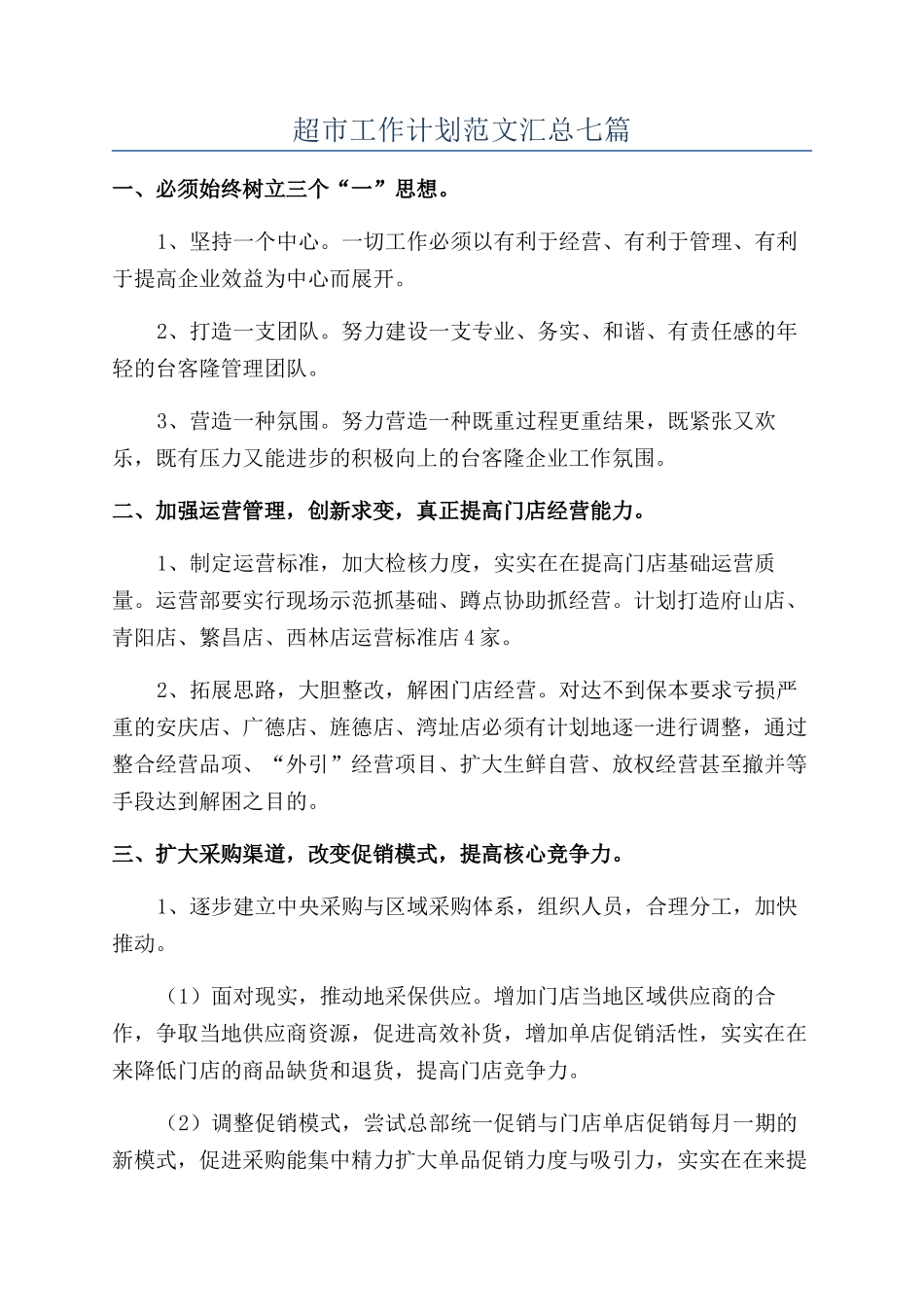 超市工作计划范文汇总七篇

一、必须始终树立三个“一”思想。

1、坚持一个中心。一切工作必须以有利于经营、有利于管理、有利于提高企业效益为中心而展开。

2、打造一支团队。努力建设一支专业、务实、和谐、有责任感的年轻的台客隆管理团队。

3、营造一种氛围。努力营造一种既重过程更重结果，既紧张又欢乐，既有压力又能进步的积极向上的台客隆企业工作氛围。

二、加强运营管理，创新求变，真正提高门店经营能力。

1、制定运营标准，加大检核力度，实实在在提高门店基础运营质量。运营部要实行现场示范抓基础、蹲点协助抓经营。计划打造府山店、青阳店、繁昌店、西林店运营标准店4家。

2、拓展思路，大胆整改，解困门店经营。对达不到保本要求亏损严重的安庆店、广德店、旌德店、湾址店必须有计划地逐一进行调整，通过整合经营品项、“外引”经营项目、扩大生鲜自营、放权经营甚至撤并等手段达到解困之目的。

三、扩大采购渠道，改变促销模式，提高核心竞争力。

1、逐步建立中央采购与区域采购体系，组织人员，合理分工，加快推动。

（1）面对现实，推动地采保供应。增加门店当地区域供应商的合作，争取当地供应商资源，促进高效补货，增加单店促销活性，实实在在来降低门店的商品缺货和退货，提高门店竞争力。

（2）调整促销模式，尝试总部统一促销与门店单店促销每月一期的新模式，促进采购能集中精力扩大单品促销力度与吸引力，实实在在来提